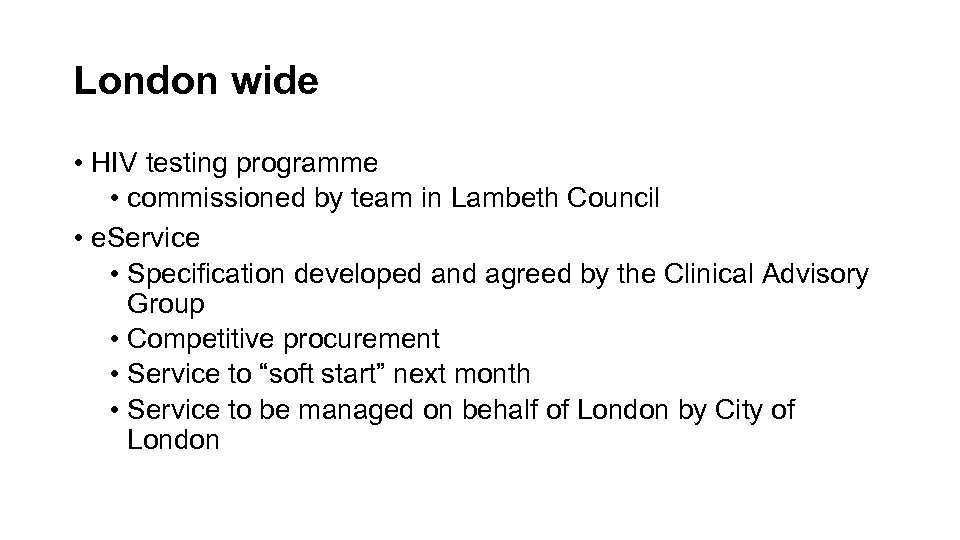 London wide

• HIV testing programme
• commissioned by team in Lambeth Council
• eService
• Specification developed and agreed by the Clinical Advisory Group
• Competitive procurement
• Service to "soft start" next month
• Service to be managed on behalf of London by City of London